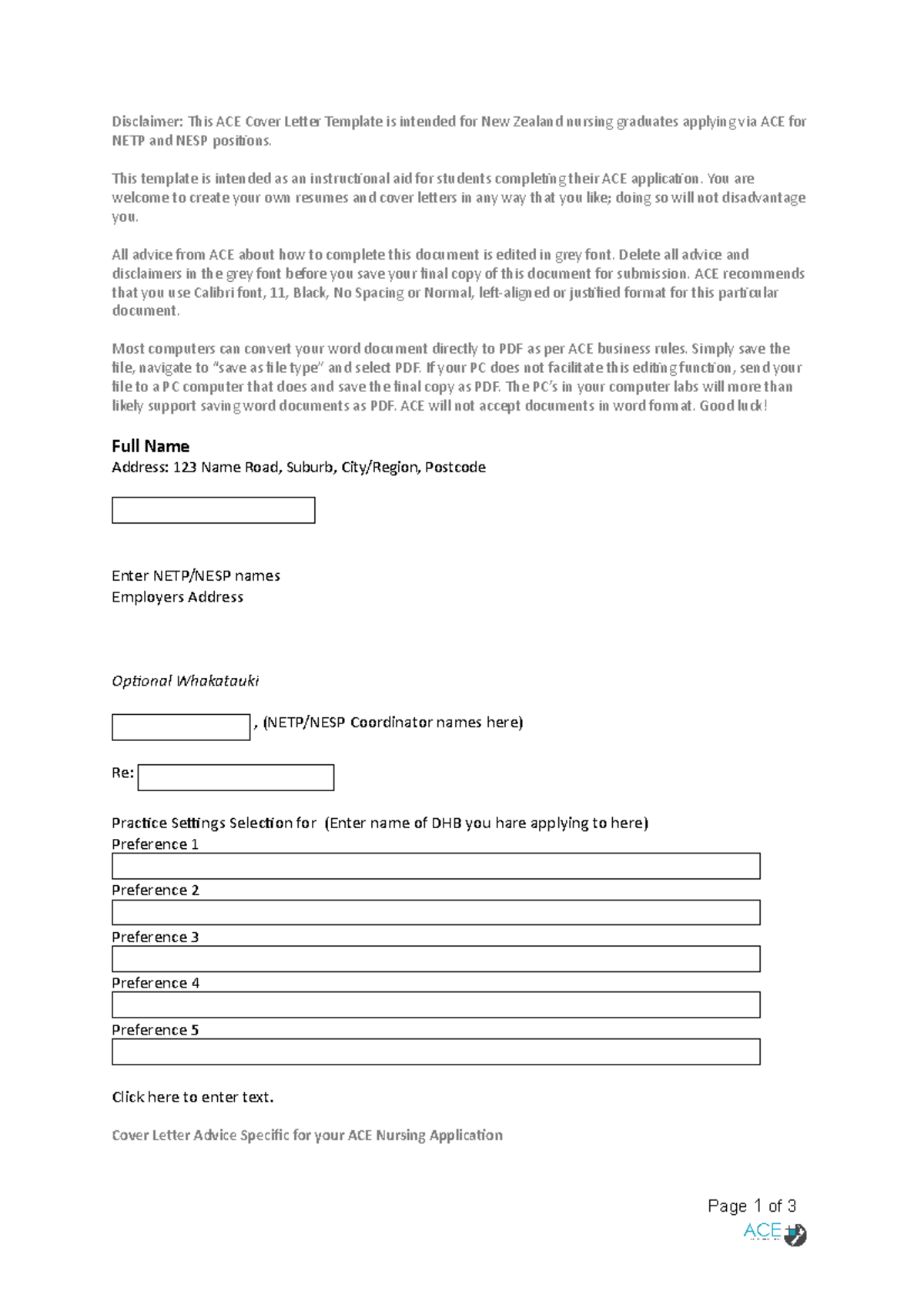 Disclaimer: This ACE Cover Letter Template is intended for New Zealand nursing graduates applying via ACE for NETP and NESP positions.

This template is intended as an instructional aid for students completing their ACE application. You are welcome to create your own resumes and cover letters in any way that you like; doing so will not disadvantage you.

All advice from ACE about how to complete this document is edited in grey font. Delete all advice and disclaimers in the grey font before you save your final copy of this document for submission. ACE recommends that you use Calibri font, 11, Black, No Spacing or Normal, left-aligned or justified format for this particular document.

Most computers can convert your word document directly to PDF as per ACE business rules. Simply save the file, navigate to "save as file type" and select PDF. If your PC does not facilitate this editing function, send your file to a PC computer that does and save the final copy as PDF. The PC's in your computer labs will more than likely support saving word documents as PDF. ACE will not accept documents in word format. Good luck!

Full Name
Address: 123 Name Road, Suburb, City/Region, Postcode

Enter NETP/NESP names
Employers Address

Optional Whakatauki

, (NETP/NESP Coordinator names here)

Re:

Practice Settings Selection for (Enter name of DHB you hare applying to here)
Preference 1
Preference 2
Preference 3
Preference 4
Preference 5

Click here to enter text.

Cover Letter Advice Specific for your ACE Nursing Application

Page 1 of 3
ACE